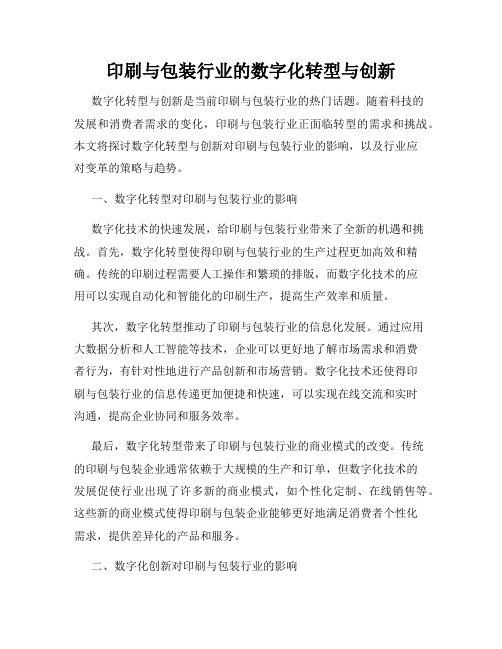 印刷与包装行业的数字化转型与创新

数字化转型与创新是当前印刷与包装行业的热门话题。随着科技的发展和消费者需求的变化，印刷与包装行业正面临转型的需求和挑战。本文将探讨数字化转型与创新对印刷与包装行业的影响，以及行业应对变革的策略与趋势。

一、数字化转型对印刷与包装行业的影响

数字化技术的快速发展，给印刷与包装行业带来了全新的机遇和挑战。首先，数字化转型使得印刷与包装行业的生产过程更加高效和精确。传统的印刷过程需要人工操作和繁琐的排版，而数字化技术的应用可以实现自动化和智能化的印刷生产，提高生产效率和质量。

其次，数字化转型推动了印刷与包装行业的信息化发展。通过应用大数据分析和人工智能等技术，企业可以更好地了解市场需求和消费者行为，有针对性地进行产品创新和市场营销。数字化技术还使得印刷与包装行业的信息传递更加便捷和快速，可以实现在线交流和实时沟通，提高企业协同和服务效率。

最后，数字化转型带来了印刷与包装行业的商业模式的改变。传统的印刷与包装企业通常依赖于大规模的生产和订单，但数字化技术的发展促使行业出现了许多新的商业模式，如个性化定制、在线销售等。这些新的商业模式使得印刷与包装企业能够更好地满足消费者个性化需求，提供差异化的产品和服务。

二、数字化创新对印刷与包装行业的影响